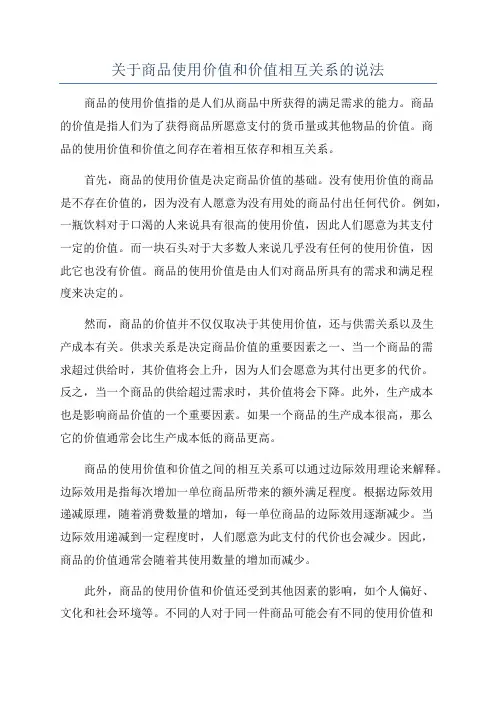 关于商品使用价值和价值相互关系的说法

商品的使用价值指的是人们从商品中所获得的满足需求的能力。商品的价值是指人们为了获得商品所愿意支付的货币量或其他物品的价值。商品的使用价值和价值之间存在着相互依存和相互关系。

首先，商品的使用价值是决定商品价值的基础。没有使用价值的商品是不存在价值的，因为没有人愿意为没有用处的商品付出任何代价。例如，一瓶饮料对于口渴的人来说具有很高的使用价值，因此人们愿意为其支付一定的价值。而一块石头对于大多数人来说几乎没有任何的使用价值，因此它也没有价值。商品的使用价值是由人们对商品所具有的需求和满足程度来决定的。

然而，商品的价值并不仅仅取决于其使用价值，还与供需关系以及生产成本有关。供求关系是决定商品价值的重要因素之一、当一个商品的需求超过供给时，其价值将会上升，因为人们会愿意为其付出更多的代价。反之，当一个商品的供给超过需求时，其价值将会下降。此外，生产成本也是影响商品价值的一个重要因素。如果一个商品的生产成本很高，那么它的价值通常会比生产成本低的商品更高。

商品的使用价值和价值之间的相互关系可以通过边际效用理论来解释。边际效用是指每次增加一单位商品所带来的额外满足程度。根据边际效用递减原理，随着消费数量的增加，每一单位商品的边际效用逐渐减少。当边际效用递减到一定程度时，人们愿意为此支付的代价也会减少。因此，商品的价值通常会随着其使用数量的增加而减少。

此外，商品的使用价值和价值还受到其他因素的影响，如个人偏好、文化和社会环境等。不同的人对于同一件商品可能会有不同的使用价值和